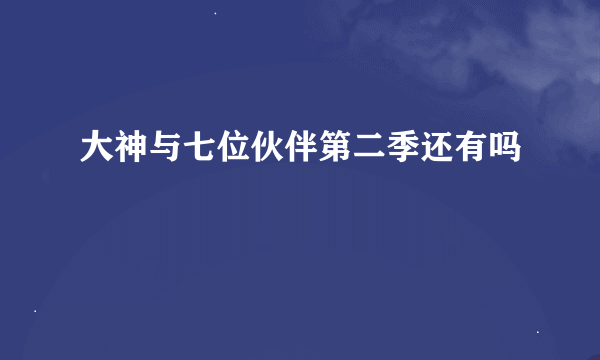 大神与七位伙伴第二季还有吗